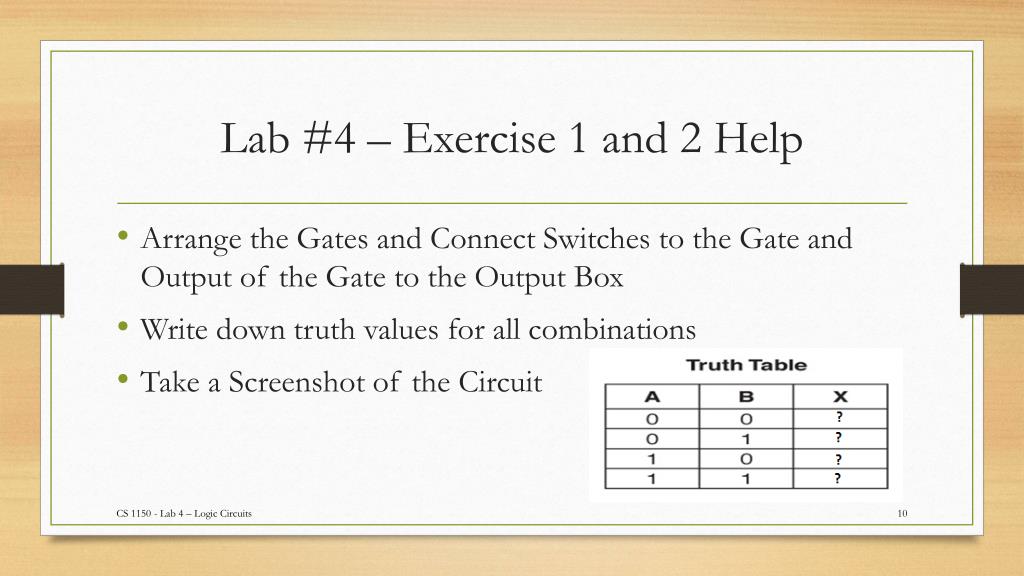 Lab #4 – Exercise 1 and 2 Help

• Arrange the Gates and Connect Switches to the Gate and Output of the Gate to the Output Box

• Write down truth values for all combinations

• Take a Screenshot of the Circuit

Truth Table

| A | B | X |
|---|---|---|
| 0 | 0 | ? |
| 0 | 1 | ? |
| 1 | 0 | ? |
| 1 | 1 | ? |

CS 1150 - Lab 4 – Logic Circuits

10